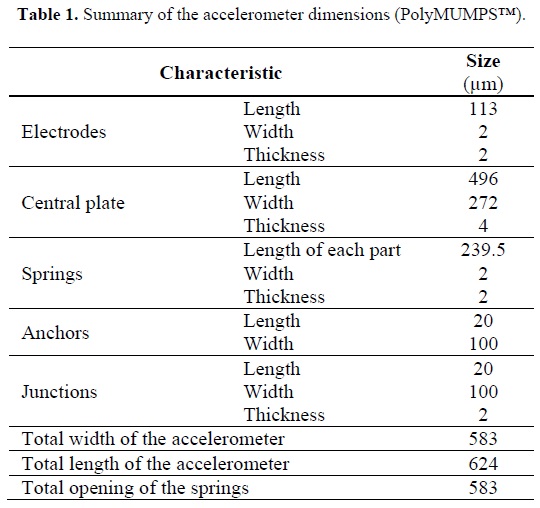 **Table 1.** Summary of the accelerometer dimensions (PolyMUMPS™).

| Characteristic | | Size (μm) |
|---|---|---|
| Electrodes | Length | 113 |
| | Width | 2 |
| | Thickness | 2 |
| Central plate | Length | 496 |
| | Width | 272 |
| | Thickness | 4 |
| Springs | Length of each part | 239.5 |
| | Width | 2 |
| | Thickness | 2 |
| Anchors | Length | 20 |
| | Width | 100 |
| Junctions | Length | 20 |
| | Width | 100 |
| | Thickness | 2 |
| Total width of the accelerometer | | 583 |
| Total length of the accelerometer | | 624 |
| Total opening of the springs | | 583 |